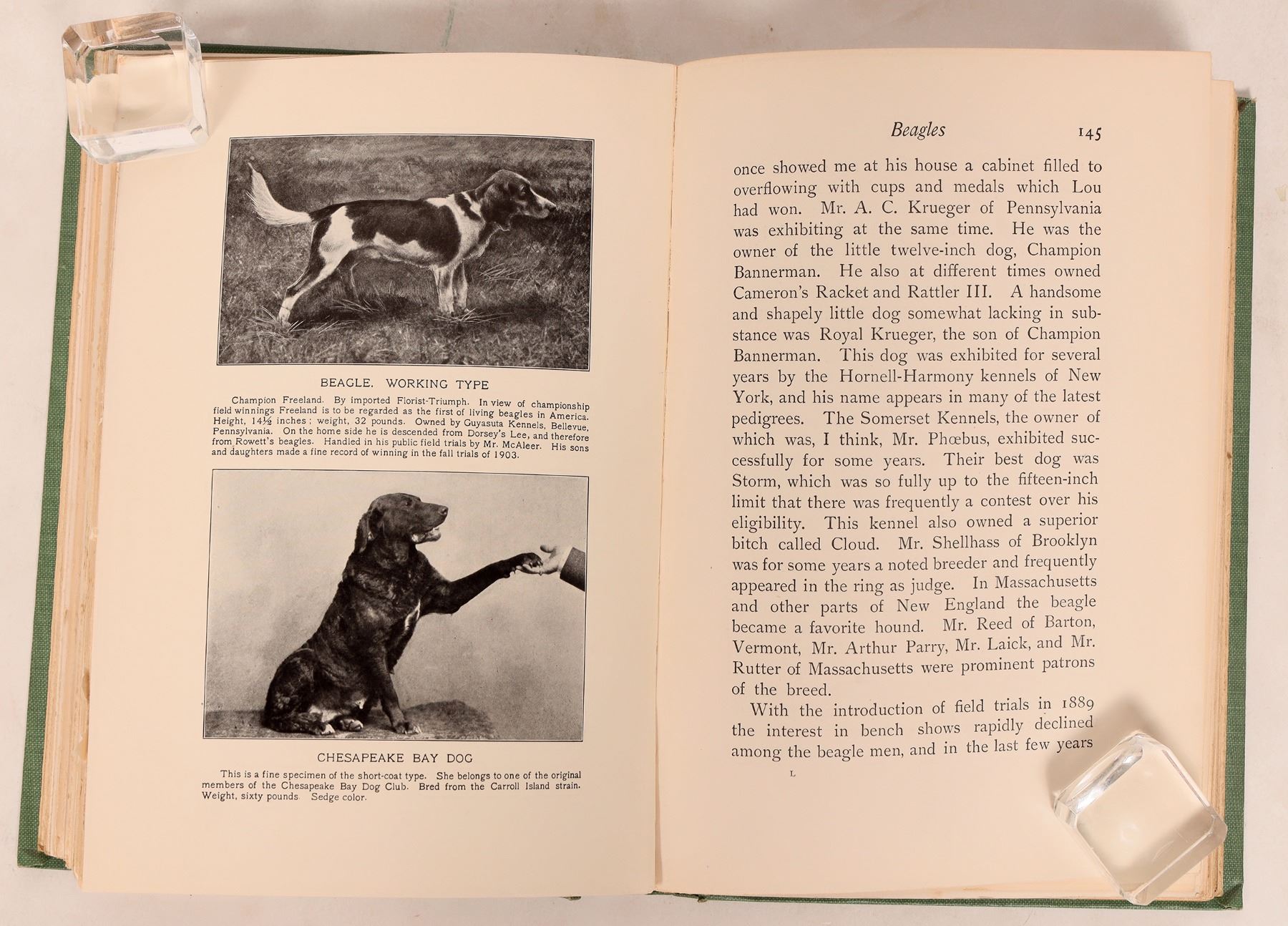 BEAGLE. WORKING TYPE

Champion Freeland. By imported Florist-Triumph. In view of championship field winnings Freeland is to be regarded as the first of living beagles in America. Height, 14½ inches; weight, 32 pounds. Owned by Guyasuta Kennels, Bellevue, Pennsylvania. On the home side he is descended from Dorsey's Lee, and therefore from Rowett's beagles. Handled in his public field trials by Mr. McAleer. His sons and daughters made a fine record of winning in the fall trials of 1903.

CHESAPEAKE BAY DOG

This is a fine specimen of the short-coat type. She belongs to one of the original members of the Chesapeake Bay Dog Club. Bred from the Carroll Island strain. Weight, sixty pounds. Sedge color.

Beagles 145

once showed me at his house a cabinet filled to overflowing with cups and medals which Lou had won. Mr. A. C. Krueger of Pennsylvania was exhibiting at the same time. He was the owner of the little twelve-inch dog, Champion Bannerman. He also at different times owned Cameron's Racket and Rattler III. A handsome and shapely little dog somewhat lacking in substance was Royal Krueger, the son of Champion Bannerman. This dog was exhibited for several years by the Hornell-Harmony kennels of New York, and his name appears in many of the latest pedigrees. The Somerset Kennels, the owner of which was, I think, Mr. Phœbus, exhibited successfully for some years. Their best dog was Storm, which was so fully up to the fifteen-inch limit that there was frequently a contest over his eligibility. This kennel also owned a superior bitch called Cloud. Mr. Shellhass of Brooklyn was for some years a noted breeder and frequently appeared in the ring as judge. In Massachusetts and other parts of New England the beagle became a favorite hound. Mr. Reed of Barton, Vermont, Mr. Arthur Parry, Mr. Laick, and Mr. Rutter of Massachusetts were prominent patrons of the breed.

With the introduction of field trials in 1889 the interest in bench shows rapidly declined among the beagle men, and in the last few years

L